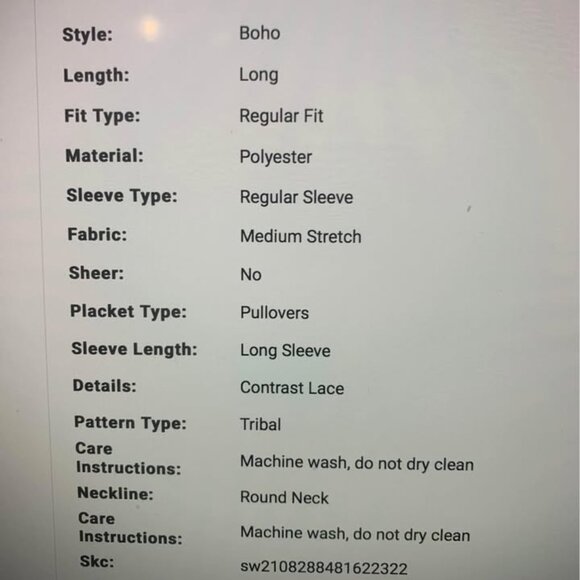 Style: Boho
Length: Long
Fit Type: Regular Fit
Material: Polyester
Sleeve Type: Regular Sleeve
Fabric: Medium Stretch
Sheer: No
Placket Type: Pullovers
Sleeve Length: Long Sleeve
Details: Contrast Lace
Pattern Type: Tribal
Care Instructions: Machine wash, do not dry clean
Neckline: Round Neck
Care Instructions: Machine wash, do not dry clean
Skc: sw2108288481622322